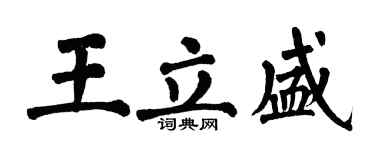 王立盛
词典网